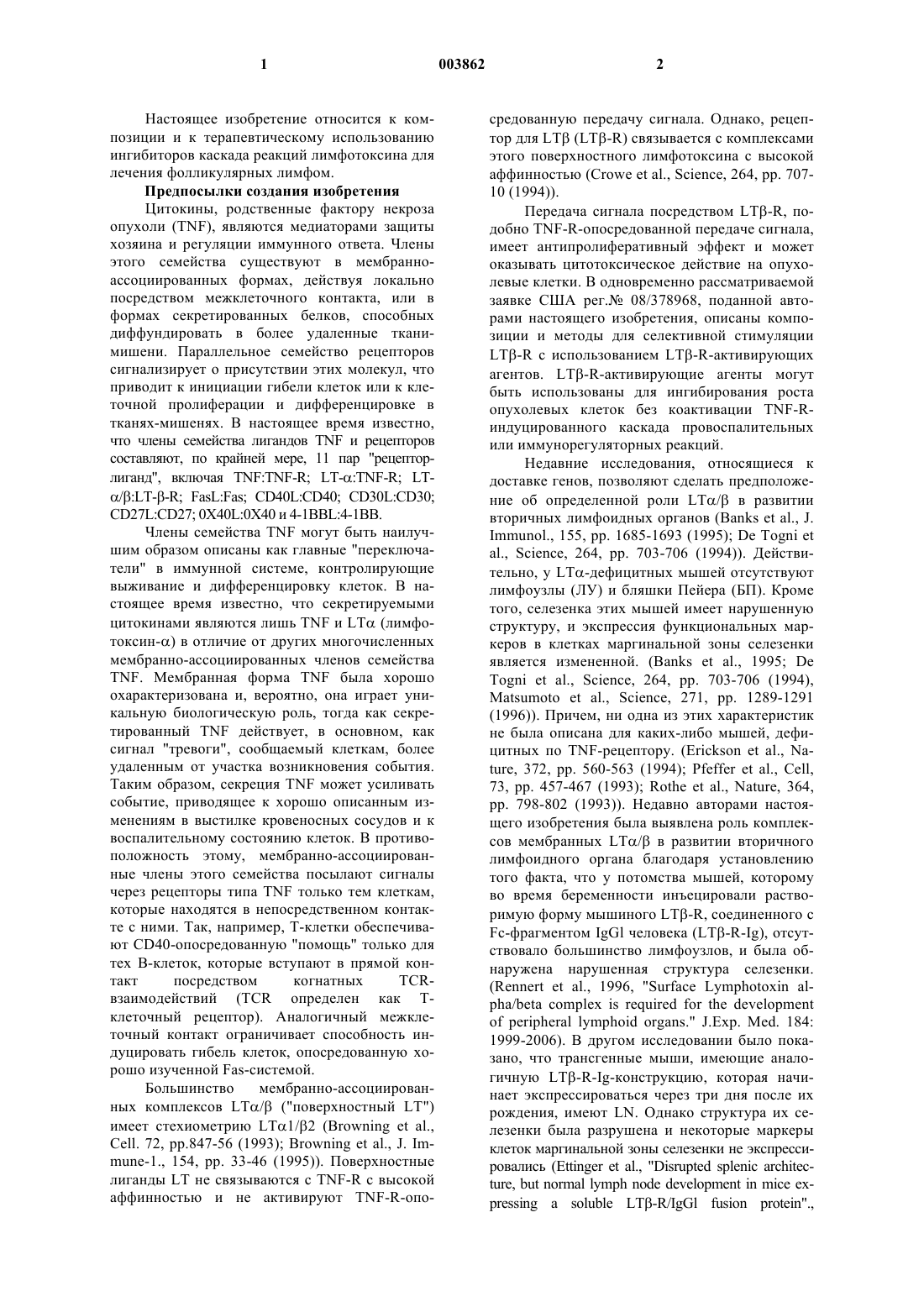 1 003862 2

Настоящее изобретение относится к композиции и к терапевтическому использованию ингибиторов каскада реакций лимфотоксина для лечения фолликулярных лимфом.

Предпосылки создания изобретения

Цитокины, родственные фактору некроза опухоли (TNF), являются медиаторами защиты хозяина и регуляции иммунного ответа. Члены этого семейства существуют в мембранно-ассоциированных формах, действуя локально посредством межклеточного контакта, или в формах секретированных белков, способных диффундировать в более удаленные ткани-мишени. Параллельное семейство рецепторов сигнализирует о присутствии этих молекул, что приводит к инициации гибели клеток или к клеточной пролиферации и дифференцировке в тканях-мишенях. В настоящее время известно, что члены семейства лигандов TNF и рецепторов составляют, по крайней мере, 11 пар "рецептор-лиганд", включая TNF:TNF-R; LT-α:TNF-R; LT-α/β:LT-β-R; FasL:Fas; CD40L:CD40; CD30L:CD30; CD27L:CD27; 0X40L:0X40 и 4-1BBL:4-1BB.

Члены семейства TNF могут быть наилучшим образом описаны как главные "переключатели" в иммунной системе, контролирующие выживание и дифференцировку клеток. В настоящее время известно, что секретируемыми цитокинами являются лишь TNF и LTα (лимфотоксин-α) в отличие от других многочисленных мембранно-ассоциированных членов семейства TNF. Мембранная форма TNF была хорошо охарактеризована и, вероятно, она играет уникальную биологическую роль, тогда как секретированный TNF действует, в основном, как сигнал "тревоги", сообщаемый клеткам, более удаленным от участка возникновения события. Таким образом, секреция TNF может усиливать событие, приводящее к хорошо описанным изменениям в выстилке кровеносных сосудов и к воспалительному состоянию клеток. В противоположность этому, мембранно-ассоциированные члены этого семейства посылают сигналы через рецепторы типа TNF только тем клеткам, которые находятся в непосредственном контакте с ними. Так, например, Т-клетки обеспечивают CD40-опосредованную "помощь" только для тех В-клеток, которые вступают в прямой контакт посредством когнатных TCR-взаимодействий (TCR определен как Т-клеточный рецептор). Аналогичный межклеточный контакт ограничивает способность индуцировать гибель клеток, опосредованную хорошо изученной Fas-системой.

Большинство мембранно-ассоциированных комплексов LTα/β ("поверхностный LT") имеет стехиометрию LTα1/β2 (Browning et al., Cell. 72, pp.847-56 (1993); Browning et al., J. Immune-1., 154, pp. 33-46 (1995)). Поверхностные лиганды LT не связываются с TNF-R с высокой аффинностью и не активируют TNF-R-опосредованную передачу сигнала. Однако, рецептор для LTβ (LTβ-R) связывается с комплексами этого поверхностного лимфотоксина с высокой аффинностью (Crowe et al., Science, 264, pp. 707-10 (1994)).

Передача сигнала посредством LTβ-R, подобно TNF-R-опосредованной передаче сигнала, имеет антипролиферативный эффект и может оказывать цитотоксическое действие на опухолевые клетки. В одновременно рассматриваемой заявке США рег.№ 08/378968, поданной авторами настоящего изобретения, описаны композиции и методы для селективной стимуляции LTβ-R с использованием LTβ-R-активирующих агентов. LTβ-R-активирующие агенты могут быть использованы для ингибирования роста опухолевых клеток без коактивации TNF-R-индуцированного каскада провоспалительных или иммунорегуляторных реакций.

Недавние исследования, относящиеся к доставке генов, позволяют сделать предположение об определенной роли LTα/β в развитии вторичных лимфоидных органов (Banks et al., J. Immunol., 155, pp. 1685-1693 (1995); De Togni et al., Science, 264, pp. 703-706 (1994)). Действительно, у LTα-дефицитных мышей отсутствуют лимфоузлы (ЛУ) и бляшки Пейера (БП). Кроме того, селезенка этих мышей имеет нарушенную структуру, и экспрессия функциональных маркеров в клетках маргинальной зоны селезенки является измененной. (Banks et al., 1995; De Togni et al., Science, 264, pp. 703-706 (1994), Matsumoto et al., Science, 271, pp. 1289-1291 (1996)). Причем, ни одна из этих характеристик не была описана для каких-либо мышей, дефицитных по TNF-рецептору. (Erickson et al., Nature, 372, pp. 560-563 (1994); Pfeffer et al., Cell, 73, pp. 457-467 (1993); Rothe et al., Nature, 364, pp. 798-802 (1993)). Недавно авторами настоящего изобретения была выявлена роль комплексов мембранных LTα/β в развитии вторичного лимфоидного органа благодаря установлению того факта, что у потомства мышей, которому во время беременности инъецировали растворимую форму мышиного LTβ-R, соединенного с Fc-фрагментом IgGl человека (LTβ-R-Ig), отсутствовало большинство лимфоузлов, и была обнаружена нарушенная структура селезенки. (Rennert et al., 1996, "Surface Lymphotoxin alpha/beta complex is required for the development of peripheral lymphoid organs." J.Exp. Med. 184: 1999-2006). В другом исследовании было показано, что трансгенные мыши, имеющие аналогичную LTβ-R-Ig-конструкцию, которая начинает экспрессироваться через три дня после их рождения, имеют LN. Однако структура их селезенки была разрушена и некоторые маркеры клеток маргинальной зоны селезенки не экспрессировались (Ettinger et al., "Disrupted splenic architecture, but normal lymph node development in mice expressing a soluble LTβ-R/IgGl fusion protein".,